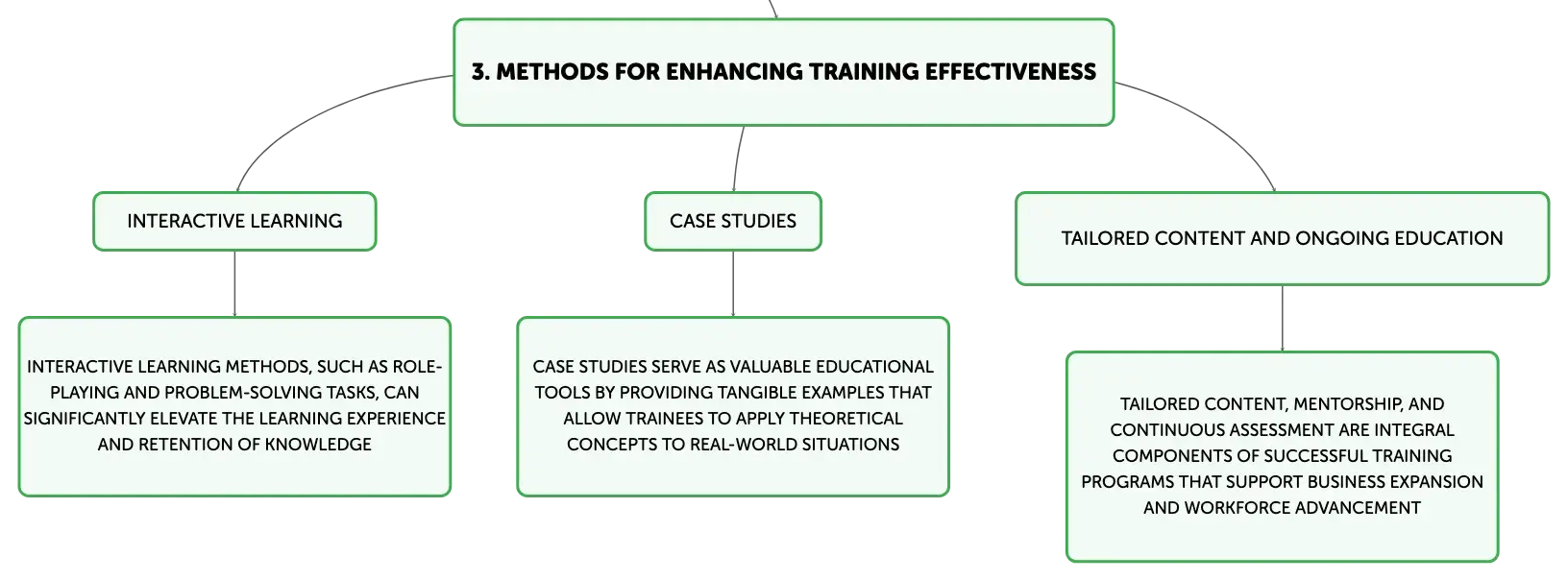 3. METHODS FOR ENHANCING TRAINING EFFECTIVENESS

INTERACTIVE LEARNING

INTERACTIVE LEARNING METHODS, SUCH AS ROLE-PLAYING AND PROBLEM-SOLVING TASKS, CAN SIGNIFICANTLY ELEVATE THE LEARNING EXPERIENCE AND RETENTION OF KNOWLEDGE

CASE STUDIES

CASE STUDIES SERVE AS VALUABLE EDUCATIONAL TOOLS BY PROVIDING TANGIBLE EXAMPLES THAT ALLOW TRAINEES TO APPLY THEORETICAL CONCEPTS TO REAL-WORLD SITUATIONS

TAILORED CONTENT AND ONGOING EDUCATION

TAILORED CONTENT, MENTORSHIP, AND CONTINUOUS ASSESSMENT ARE INTEGRAL COMPONENTS OF SUCCESSFUL TRAINING PROGRAMS THAT SUPPORT BUSINESS EXPANSION AND WORKFORCE ADVANCEMENT